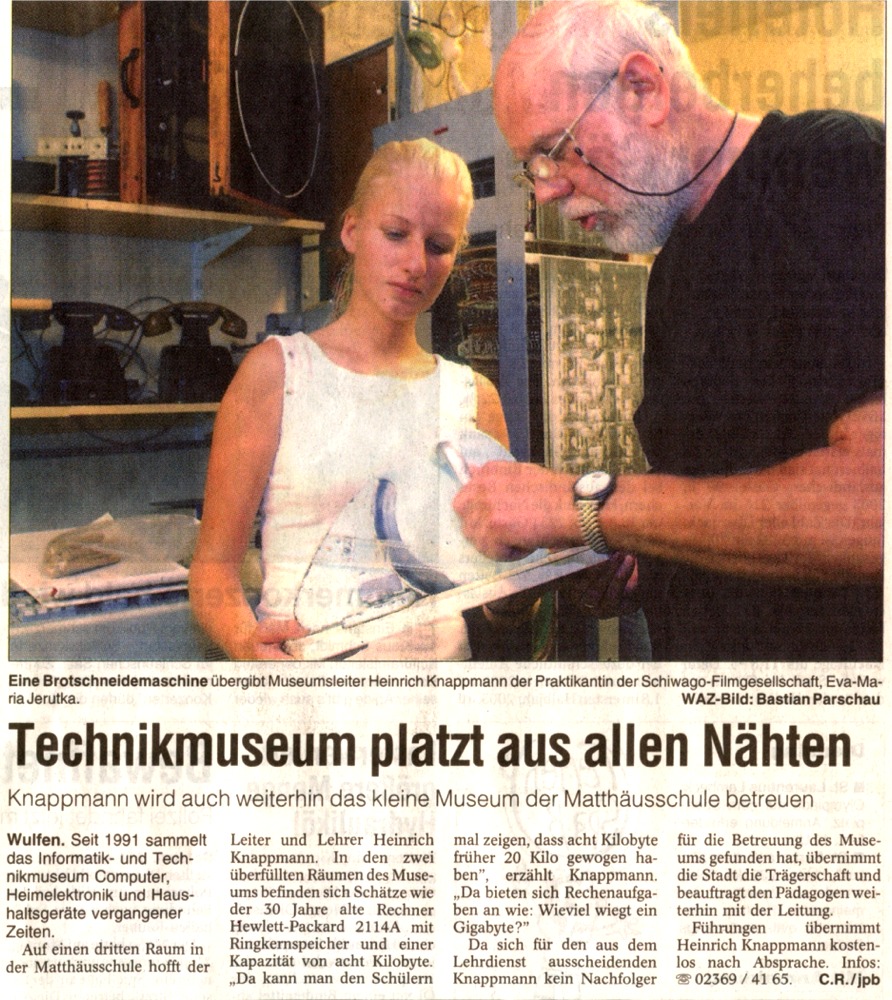 Eine Brotschneidemaschine übergibt Museumsleiter Heinrich Knappmann der Praktikantin der Schiwago-Filmgesellschaft, Eva-Maria Jerutka.
WAZ-Bild: Bastian Parschau

Technikmuseum platzt aus allen Nähten

Knappmann wird auch weiterhin das kleine Museum der Matthäusschule betreuen

Wulfen. Seit 1991 sammelt das Informatik- und Technikmuseum Computer, Heimelektronik und Haushaltsgeräte vergangener Zeiten.

Auf einen dritten Raum in der Matthäusschule hofft der Leiter und Lehrer Heinrich Knappmann. In den zwei überfüllten Räumen des Museums befinden sich Schätze wie der 30 Jahre alte Rechner Hewlett-Packard 2114A mit Ringkernspeicher und einer Kapazität von acht Kilobyte. „Da kann man den Schülern mal zeigen, dass acht Kilobyte früher 20 Kilo gewogen haben", erzählt Knappmann. „Da bieten sich Rechenaufgaben an wie: Wieviel wiegt ein Gigabyte?"

Da sich für den aus dem Lehrdienst ausscheidenden Knappmann kein Nachfolger für die Betreuung des Museums gefunden hat, übernimmt die Stadt die Trägerschaft und beauftragt den Pädagogen weiterhin mit der Leitung.

Führungen übernimmt Heinrich Knappmann kostenlos nach Absprache. Infos: ☎ 02369 / 41 65.
C.R./jpb